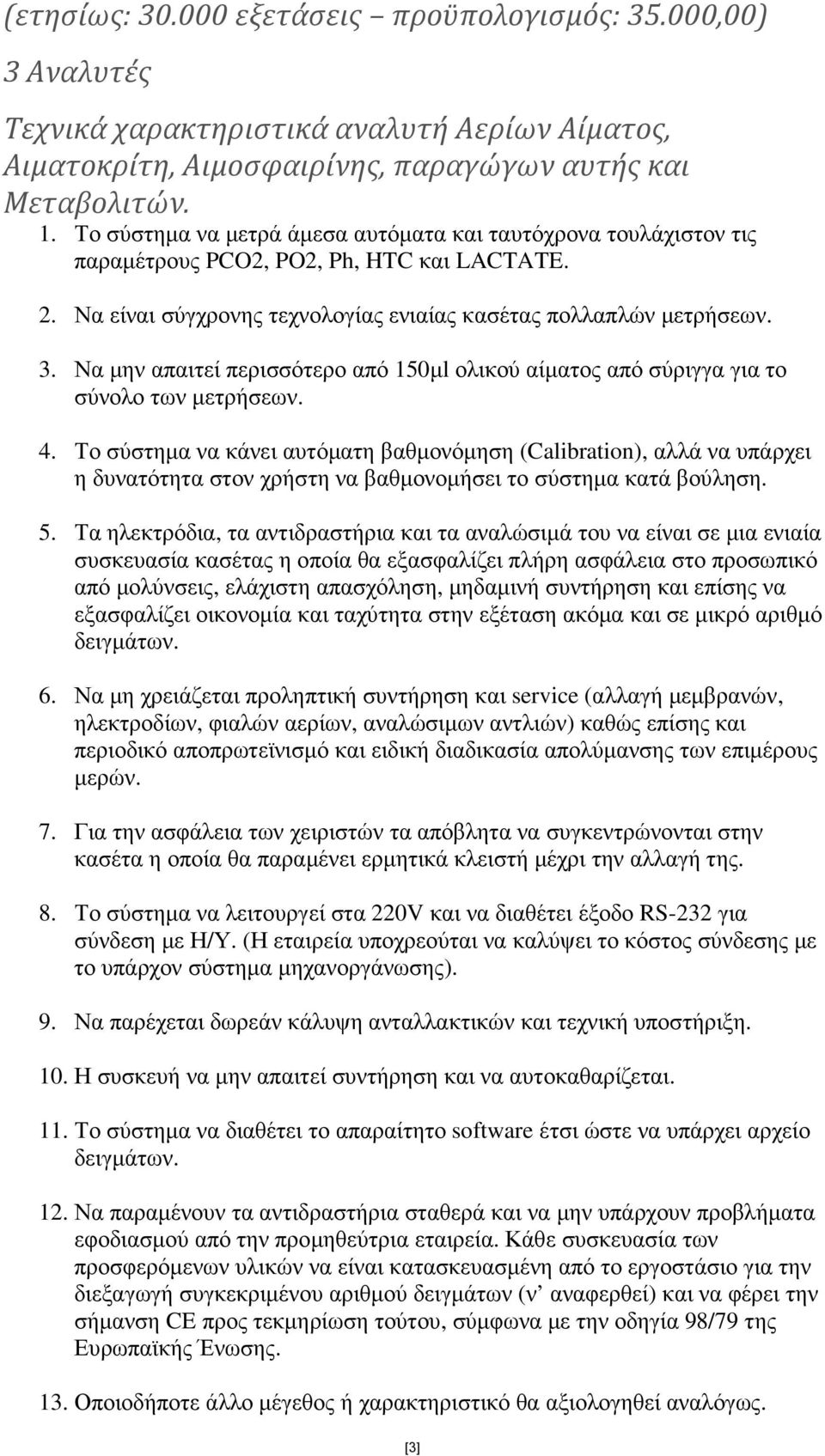 (ετησίως: 30.000 εξετάσεις – προϋπολογισμός: 35.000,00)

3 Αναλυτές

Τεχνικά χαρακτηριστικά αναλυτή Αερίων Αίματος, Αιματοκρίτη, Αιμοσφαιρίνης, παραγώγων αυτής και Μεταβολιτών.

1. Το σύστημα να μετρά άμεσα αυτόματα και ταυτόχρονα τουλάχιστον τις παραμέτρους PCO2, PO2, Ph, HTC και LACTATE.

2. Να είναι σύγχρονης τεχνολογίας ενιαίας κασέτας πολλαπλών μετρήσεων.

3. Να μην απαιτεί περισσότερο από 150μl ολικού αίματος από σύριγγα για το σύνολο των μετρήσεων.

4. Το σύστημα να κάνει αυτόματη βαθμονόμηση (Calibration), αλλά να υπάρχει η δυνατότητα στον χρήστη να βαθμονομήσει το σύστημα κατά βούληση.

5. Τα ηλεκτρόδια, τα αντιδραστήρια και τα αναλώσιμά του να είναι σε μια ενιαία συσκευασία κασέτας η οποία θα εξασφαλίζει πλήρη ασφάλεια στο προσωπικό από μολύνσεις, ελάχιστη απασχόληση, μηδαμινή συντήρηση και επίσης να εξασφαλίζει οικονομία και ταχύτητα στην εξέταση ακόμα και σε μικρό αριθμό δειγμάτων.

6. Να μη χρειάζεται προληπτική συντήρηση και service (αλλαγή μεμβρανών, ηλεκτροδίων, φιαλών αερίων, αναλώσιμων αντλιών) καθώς επίσης και περιοδικό αποπρωτεϊνισμό και ειδική διαδικασία απολύμανσης των επιμέρους μερών.

7. Για την ασφάλεια των χειριστών τα απόβλητα να συγκεντρώνονται στην κασέτα η οποία θα παραμένει ερμητικά κλειστή μέχρι την αλλαγή της.

8. Το σύστημα να λειτουργεί στα 220V και να διαθέτει έξοδο RS-232 για σύνδεση με Η/Υ. (Η εταιρεία υποχρεούται να καλύψει το κόστος σύνδεσης με το υπάρχον σύστημα μηχανοργάνωσης).

9. Να παρέχεται δωρεάν κάλυψη ανταλλακτικών και τεχνική υποστήριξη.

10. Η συσκευή να μην απαιτεί συντήρηση και να αυτοκαθαρίζεται.

11. Το σύστημα να διαθέτει το απαραίτητο software έτσι ώστε να υπάρχει αρχείο δειγμάτων.

12. Να παραμένουν τα αντιδραστήρια σταθερά και να μην υπάρχουν προβλήματα εφοδιασμού από την προμηθεύτρια εταιρεία. Κάθε συσκευασία των προσφερόμενων υλικών να είναι κατασκευασμένη από το εργοστάσιο για την διεξαγωγή συγκεκριμένου αριθμού δειγμάτων (ν' αναφερθεί) και να φέρει την σήμανση CE προς τεκμηρίωση τούτου, σύμφωνα με την οδηγία 98/79 της Ευρωπαϊκής Ένωσης.

13. Οποιοδήποτε άλλο μέγεθος ή χαρακτηριστικό θα αξιολογηθεί αναλόγως.

[3]